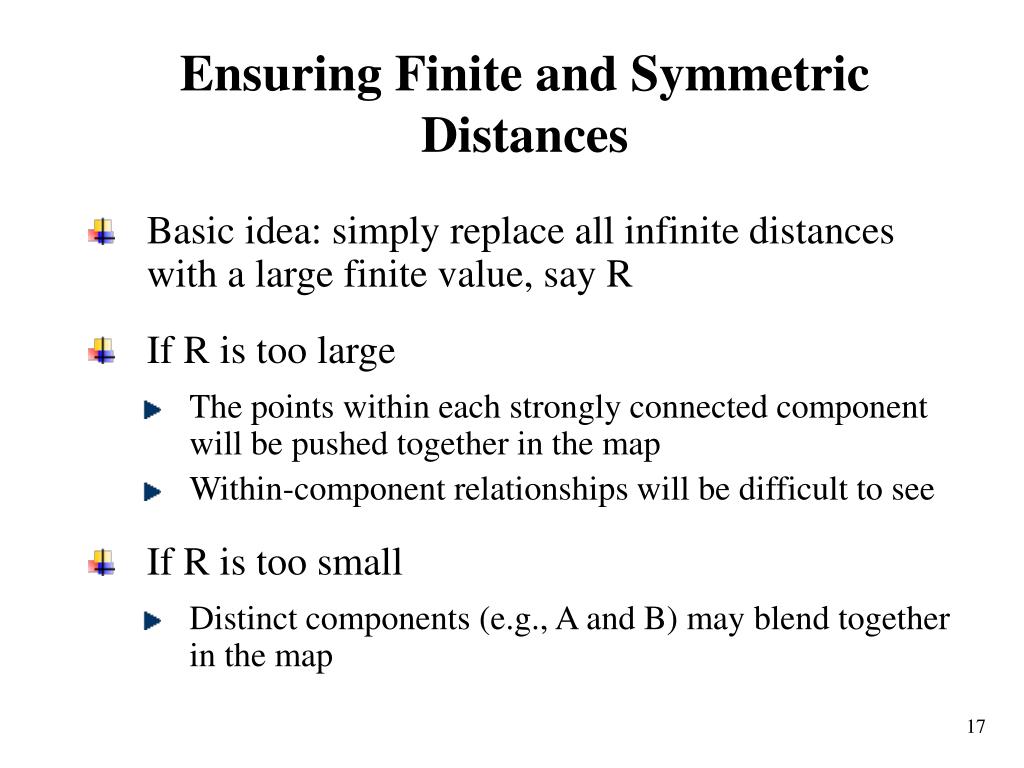 Ensuring Finite and Symmetric Distances

Basic idea: simply replace all infinite distances with a large finite value, say R

If R is too large

The points within each strongly connected component will be pushed together in the map

Within-component relationships will be difficult to see

If R is too small

Distinct components (e.g., A and B) may blend together in the map

17